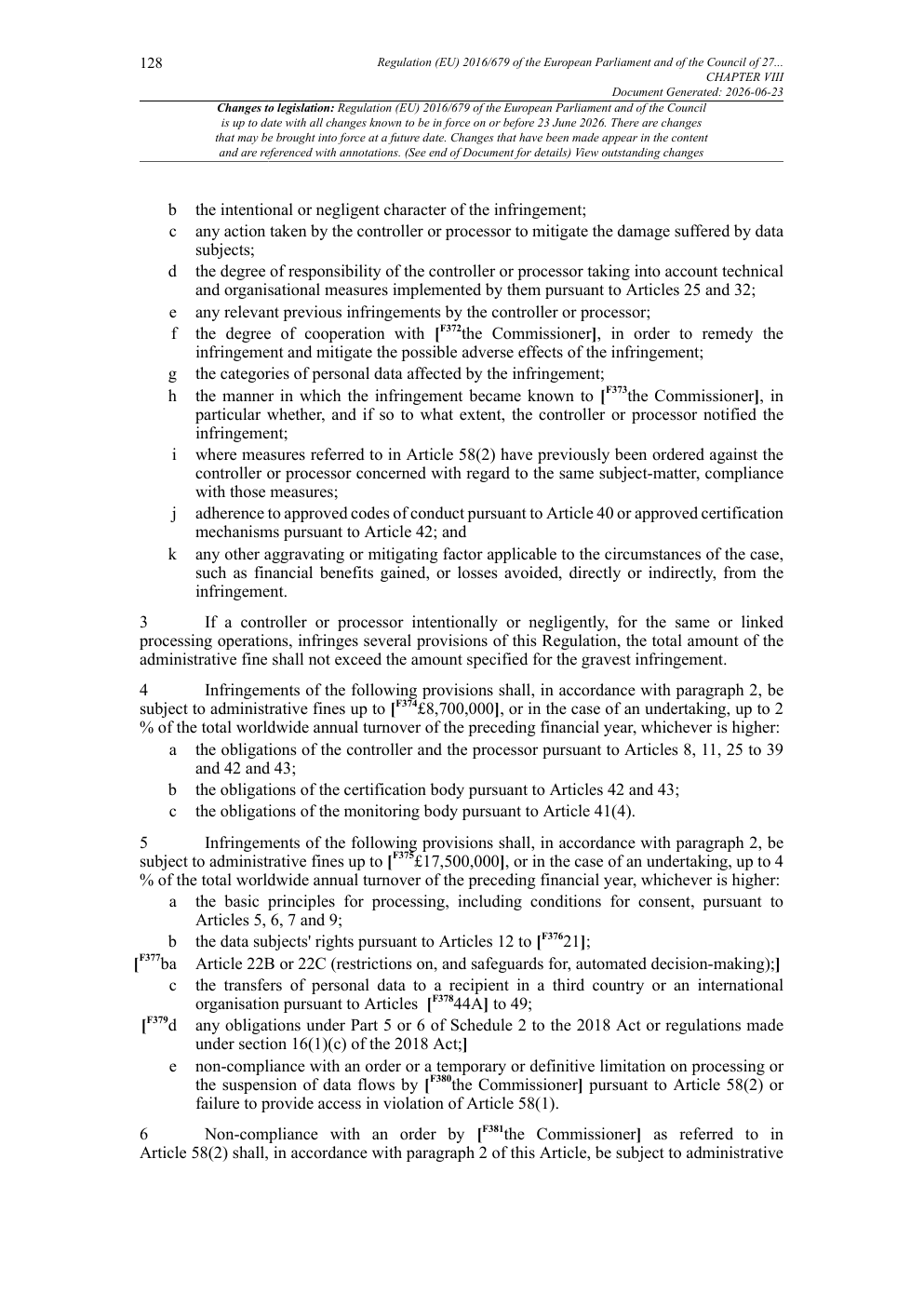 128

Regulation (EU) 2016/679 of the European Parliament and of the Council of 27...
CHAPTER VIII
Document Generated: 2026-06-23

Changes to legislation: Regulation (EU) 2016/679 of the European Parliament and of the Council is up to date with all changes known to be in force on or before 23 June 2026. There are changes that may be brought into force at a future date. Changes that have been made appear in the content and are referenced with annotations. (See end of Document for details) View outstanding changes

b the intentional or negligent character of the infringement;

c any action taken by the controller or processor to mitigate the damage suffered by data subjects;

d the degree of responsibility of the controller or processor taking into account technical and organisational measures implemented by them pursuant to Articles 25 and 32;

e any relevant previous infringements by the controller or processor;

f the degree of cooperation with [$^{F372}$the Commissioner], in order to remedy the infringement and mitigate the possible adverse effects of the infringement;

g the categories of personal data affected by the infringement;

h the manner in which the infringement became known to [$^{F373}$the Commissioner], in particular whether, and if so to what extent, the controller or processor notified the infringement;

i where measures referred to in Article 58(2) have previously been ordered against the controller or processor concerned with regard to the same subject-matter, compliance with those measures;

j adherence to approved codes of conduct pursuant to Article 40 or approved certification mechanisms pursuant to Article 42; and

k any other aggravating or mitigating factor applicable to the circumstances of the case, such as financial benefits gained, or losses avoided, directly or indirectly, from the infringement.

3 If a controller or processor intentionally or negligently, for the same or linked processing operations, infringes several provisions of this Regulation, the total amount of the administrative fine shall not exceed the amount specified for the gravest infringement.

4 Infringements of the following provisions shall, in accordance with paragraph 2, be subject to administrative fines up to [$^{F374}$£8,700,000], or in the case of an undertaking, up to 2 % of the total worldwide annual turnover of the preceding financial year, whichever is higher:

a the obligations of the controller and the processor pursuant to Articles 8, 11, 25 to 39 and 42 and 43;

b the obligations of the certification body pursuant to Articles 42 and 43;

c the obligations of the monitoring body pursuant to Article 41(4).

5 Infringements of the following provisions shall, in accordance with paragraph 2, be subject to administrative fines up to [$^{F375}$£17,500,000], or in the case of an undertaking, up to 4 % of the total worldwide annual turnover of the preceding financial year, whichever is higher:

a the basic principles for processing, including conditions for consent, pursuant to Articles 5, 6, 7 and 9;

b the data subjects' rights pursuant to Articles 12 to [$^{F376}$21];

[$^{F377}$ba Article 22B or 22C (restrictions on, and safeguards for, automated decision-making);]

c the transfers of personal data to a recipient in a third country or an international organisation pursuant to Articles [$^{F378}$44A] to 49;

[$^{F379}$d any obligations under Part 5 or 6 of Schedule 2 to the 2018 Act or regulations made under section 16(1)(c) of the 2018 Act;]

e non-compliance with an order or a temporary or definitive limitation on processing or the suspension of data flows by [$^{F380}$the Commissioner] pursuant to Article 58(2) or failure to provide access in violation of Article 58(1).

6 Non-compliance with an order by [$^{F381}$the Commissioner] as referred to in Article 58(2) shall, in accordance with paragraph 2 of this Article, be subject to administrative